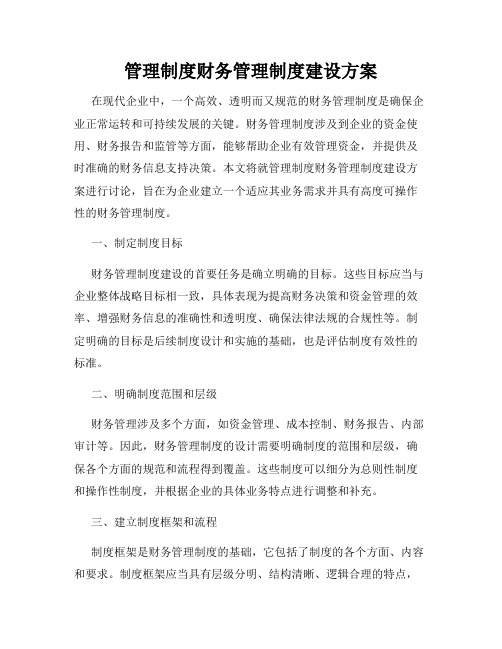 管理制度财务管理制度建设方案

在现代企业中，一个高效、透明而又规范的财务管理制度是确保企业正常运转和可持续发展的关键。财务管理制度涉及到企业的资金使用、财务报告和监管等方面，能够帮助企业有效管理资金，并提供及时准确的财务信息支持决策。本文将就管理制度财务管理制度建设方案进行讨论，旨在为企业建立一个适应其业务需求并具有高度可操作性的财务管理制度。

一、制定制度目标

财务管理制度建设的首要任务是确立明确的目标。这些目标应当与企业整体战略目标相一致，具体表现为提高财务决策和资金管理的效率、增强财务信息的准确性和透明度、确保法律法规的合规性等。制定明确的目标是后续制度设计和实施的基础，也是评估制度有效性的标准。

二、明确制度范围和层级

财务管理涉及多个方面，如资金管理、成本控制、财务报告、内部审计等。因此，财务管理制度的设计需要明确制度的范围和层级，确保各个方面的规范和流程得到覆盖。这些制度可以细分为总则性制度和操作性制度，并根据企业的具体业务特点进行调整和补充。

三、建立制度框架和流程

制度框架是财务管理制度的基础，它包括了制度的各个方面、内容和要求。制度框架应当具有层级分明、结构清晰、逻辑合理的特点，